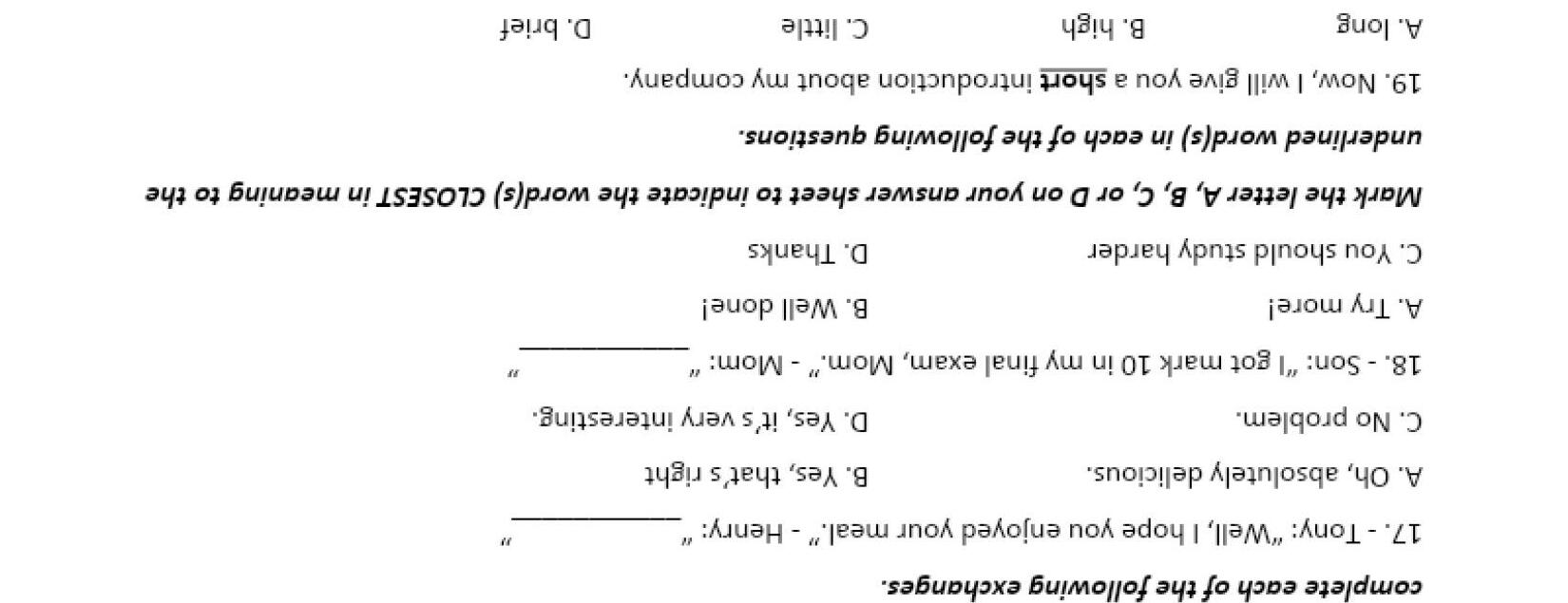 complete each of the following exchanges.

17. - Tony: "Well, I hope you enjoyed your meal." - Henry: "____"

A. Oh, absolutely delicious.
B. Yes, that's right
C. No problem.
D. Yes, it's very interesting.

18. - Son: "I got mark 10 in my final exam, Mom." - Mom: "____"

A. Try more!
B. Well done!
C. You should study harder
D. Thanks

Mark the letter A, B, C, or D on your answer sheet to indicate the word(s) CLOSEST in meaning to the underlined word(s) in each of the following questions.

19. Now, I will give you a short introduction about my company.

A. long
B. high
C. little
D. brief